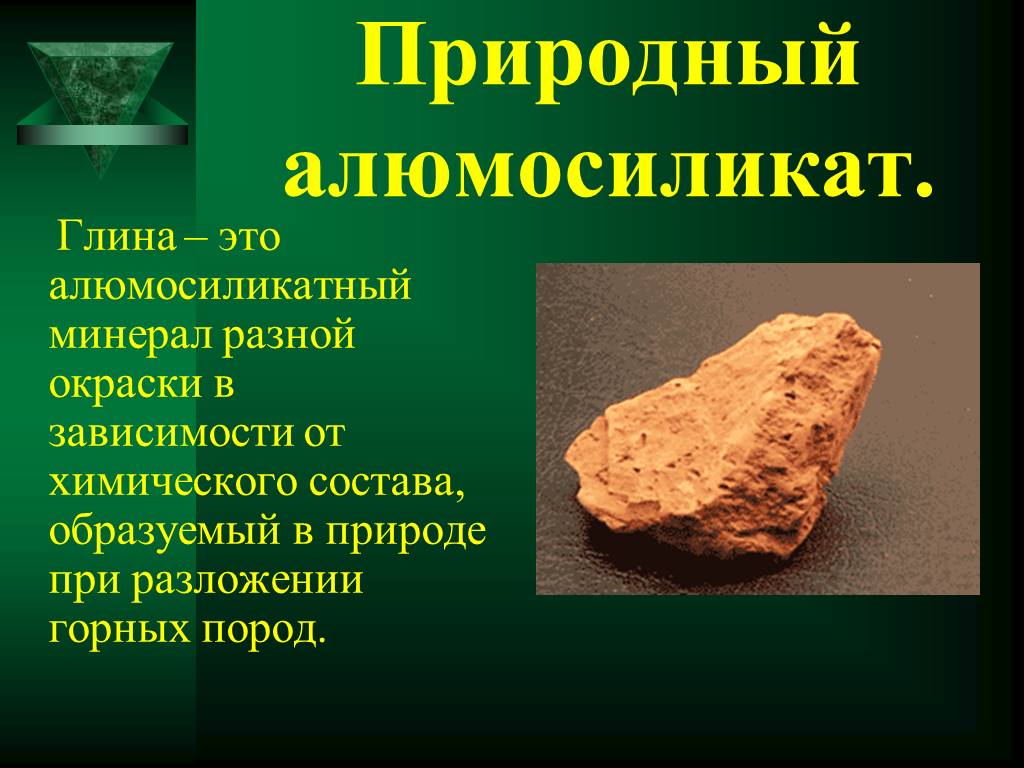 Природный алюмосиликат.

Глина – это алюмосиликатный минерал разной окраски в зависимости от химического состава, образуемый в природе при разложении горных пород.